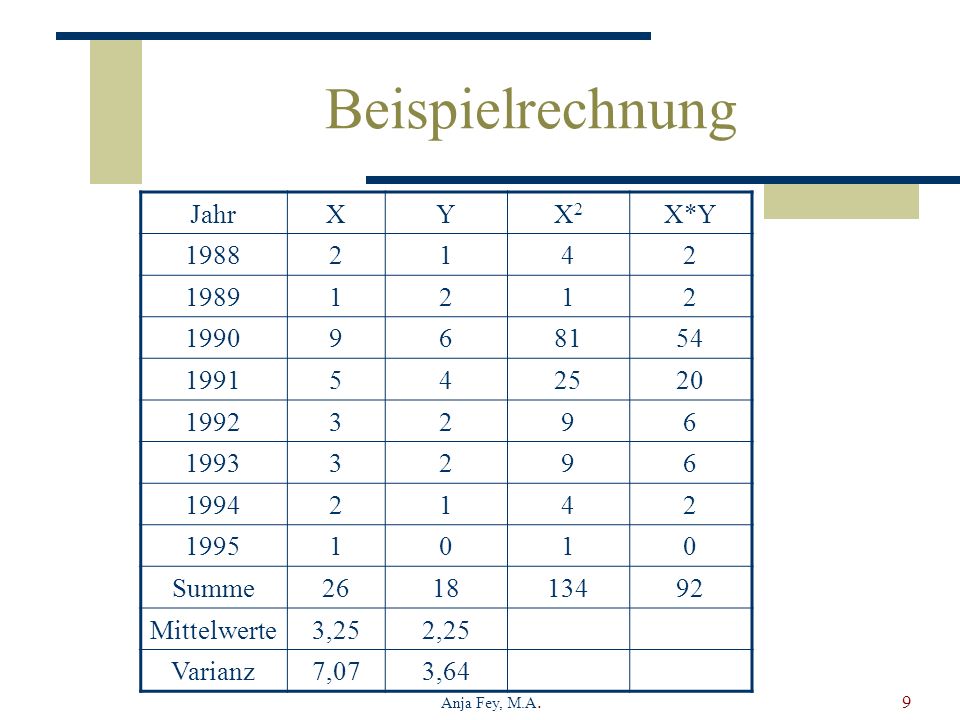 Beispielrechnung

| Jahr | X | Y | $X^2$ | X*Y |
|---|---|---|---|---|
| 1988 | 2 | 1 | 4 | 2 |
| 1989 | 1 | 2 | 1 | 2 |
| 1990 | 9 | 6 | 81 | 54 |
| 1991 | 5 | 4 | 25 | 20 |
| 1992 | 3 | 2 | 9 | 6 |
| 1993 | 3 | 2 | 9 | 6 |
| 1994 | 2 | 1 | 4 | 2 |
| 1995 | 1 | 0 | 1 | 0 |
| Summe | 26 | 18 | 134 | 92 |
| Mittelwerte | 3,25 | 2,25 | | |
| Varianz | 7,07 | 3,64 | | |

Anja Fey, M.A.

9